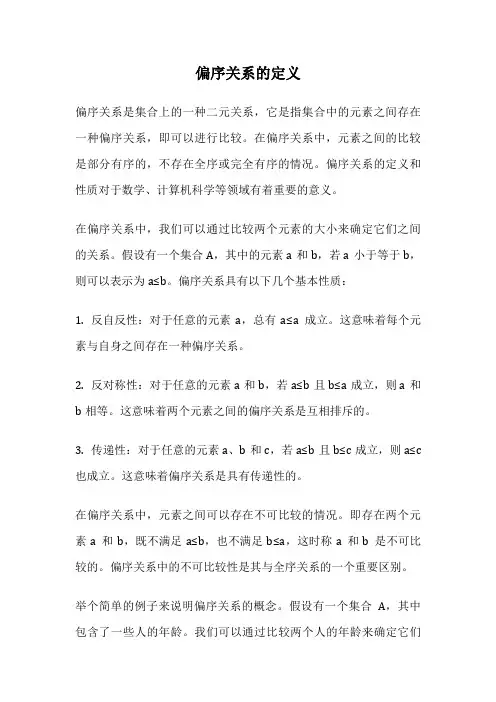 偏序关系的定义

偏序关系是集合上的一种二元关系，它是指集合中的元素之间存在一种偏序关系，即可以进行比较。在偏序关系中，元素之间的比较是部分有序的，不存在全序或完全有序的情况。偏序关系的定义和性质对于数学、计算机科学等领域有着重要的意义。

在偏序关系中，我们可以通过比较两个元素的大小来确定它们之间的关系。假设有一个集合 A，其中的元素 a 和 b，若 a 小于等于 b，则可以表示为 a≤b。偏序关系具有以下几个基本性质：

1. 反自反性：对于任意的元素 a，总有 a≤a 成立。这意味着每个元素与自身之间存在一种偏序关系。

2. 反对称性：对于任意的元素 a 和 b，若 a≤b 且 b≤a 成立，则 a 和 b 相等。这意味着两个元素之间的偏序关系是互相排斥的。

3. 传递性：对于任意的元素 a、b 和 c，若 a≤b 且 b≤c 成立，则 a≤c 也成立。这意味着偏序关系是具有传递性的。

在偏序关系中，元素之间可以存在不可比较的情况。即存在两个元素 a 和 b，既不满足 a≤b，也不满足 b≤a，这时称 a 和 b 是不可比较的。偏序关系中的不可比较性是其与全序关系的一个重要区别。

举个简单的例子来说明偏序关系的概念。假设有一个集合 A，其中包含了一些人的年龄。我们可以通过比较两个人的年龄来确定它们